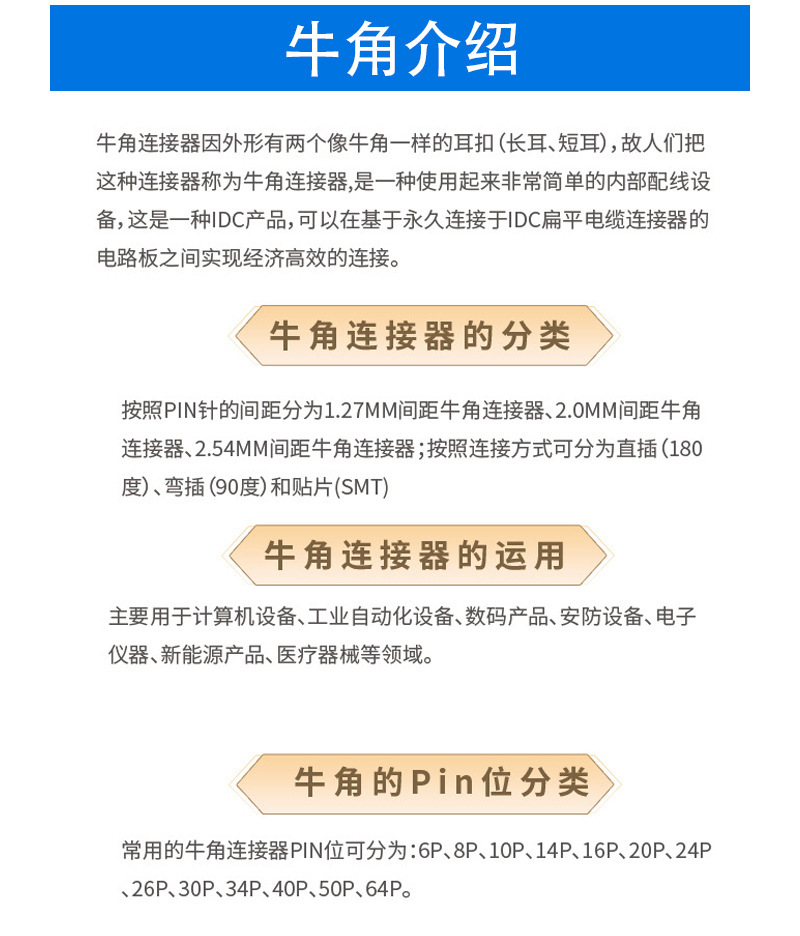 牛角介绍

牛角连接器因外形有两个像牛角一样的耳扣（长耳、短耳），故人们把这种连接器称为牛角连接器,是一种使用起来非常简单的内部配线设备，这是一种IDC产品，可以在基于永久连接于IDC扁平电缆连接器的电路板之间实现经济高效的连接。

牛角连接器的分类

按照PIN针的间距分为1.27MM间距牛角连接器、2.0MM间距牛角连接器、2.54MM间距牛角连接器；按照连接方式可分为直插（180度）、弯插（90度）和贴片(SMT)

牛角连接器的运用

主要用于计算机设备、工业自动化设备、数码产品、安防设备、电子仪器、新能源产品、医疗器械等领域。

牛角的Pin位分类

常用的牛角连接器PIN位可分为：6P、8P、10P、14P、16P、20P、24P、26P、30P、34P、40P、50P、64P。